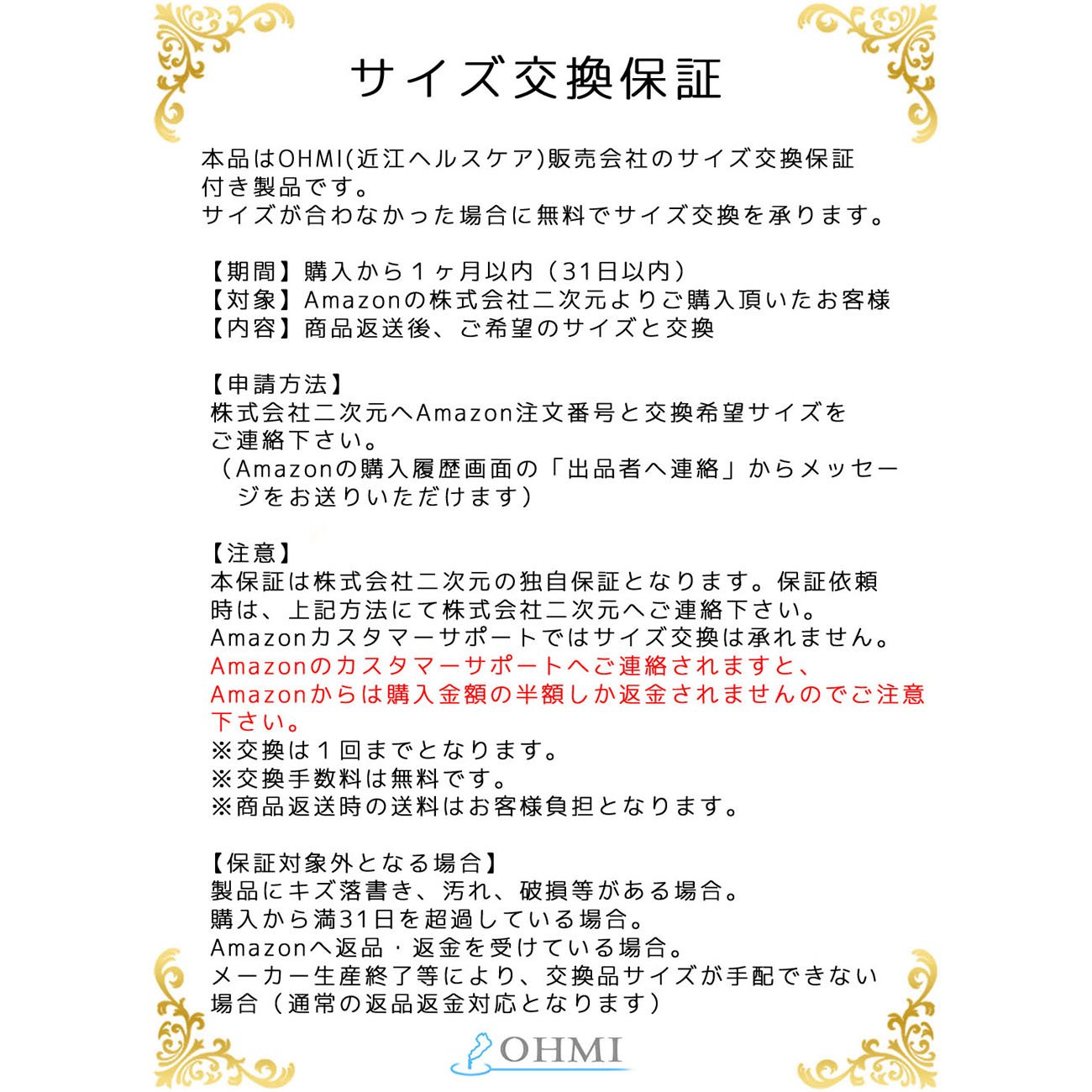 サイズ交換保証

本品はOHMI(近江ヘルスケア)販売会社のサイズ交換保証付き製品です。
サイズが合わなかった場合に無料でサイズ交換を承ります。

【期間】購入から１ヶ月以内（31日以内）
【対象】Amazonの株式会社二次元よりご購入頂いたお客様
【内容】商品返送後、ご希望のサイズと交換

【申請方法】
株式会社二次元へAmazon注文番号と交換希望サイズをご連絡下さい。
（Amazonの購入履歴画面の「出品者へ連絡」からメッセージをお送りいただけます）

【注意】
本保証は株式会社二次元の独自保証となります。保証依頼時は、上記方法にて株式会社二次元へご連絡下さい。
Amazonカスタマーサポートではサイズ交換は承れません。
Amazonのカスタマーサポートへご連絡されますと、Amazonからは購入金額の半額しか返金されませんのでご注意下さい。
※交換は１回までとなります。
※交換手数料は無料です。
※商品返送時の送料はお客様負担となります。

【保証対象外となる場合】
製品にキズ落書き、汚れ、破損等がある場合。
購入から満31日を超過している場合。
Amazonへ返品・返金を受けている場合。
メーカー生産終了等により、交換品サイズが手配できない場合（通常の返品返金対応となります）

OHMI